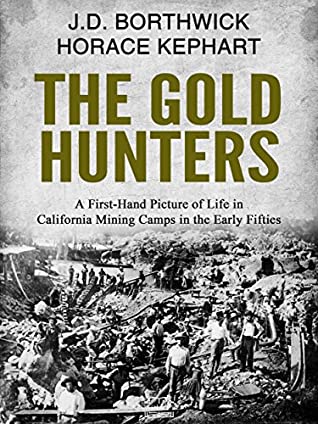 J.D. BORTHWICK
HORACE KEPHART

THE GOLD HUNTERS

A First-Hand Picture of Life in California Mining Camps in the Early Fifties